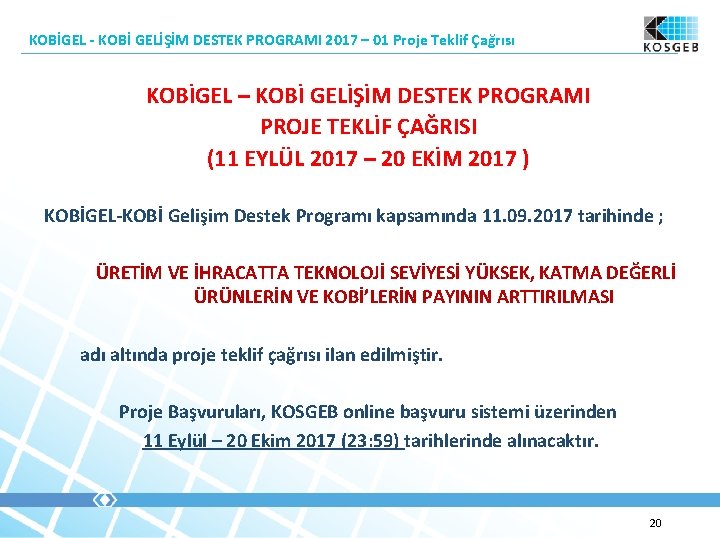 KOBİGEL - KOBİ GELİŞİM DESTEK PROGRAMI 2017 – 01 Proje Teklif Çağrısı

KOSGEB

KOBİGEL – KOBİ GELİŞİM DESTEK PROGRAMI
PROJE TEKLİF ÇAĞRISI
(11 EYLÜL 2017 – 20 EKİM 2017 )

KOBİGEL-KOBİ Gelişim Destek Programı kapsamında 11.09.2017 tarihinde ;

ÜRETİM VE İHRACATTA TEKNOLOJİ SEVİYESİ YÜKSEK, KATMA DEĞERLİ ÜRÜNLERİN VE KOBİ'LERİN PAYININ ARTTIRILMASI

adı altında proje teklif çağrısı ilan edilmiştir.

Proje Başvuruları, KOSGEB online başvuru sistemi üzerinden
11 Eylül – 20 Ekim 2017 (23:59) tarihlerinde alınacaktır.

20